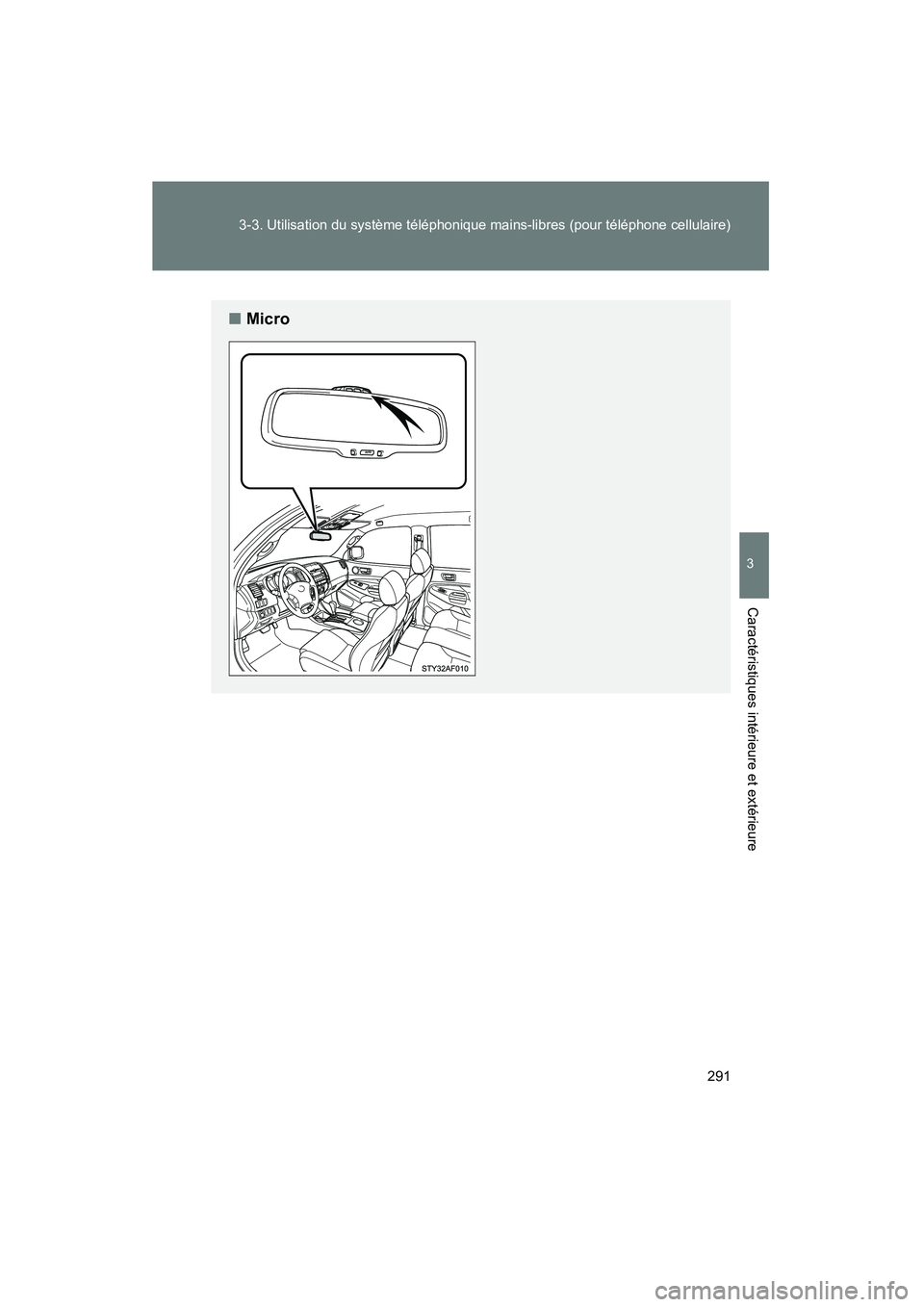 3-3. Utilisation du système téléphonique mains-libres (pour téléphone cellulaire)

■ Micro

STY32AF010

3

Caractéristiques intérieure et extérieure

291

carmanualsonline.info